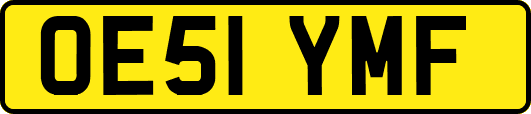 OE51 YMF